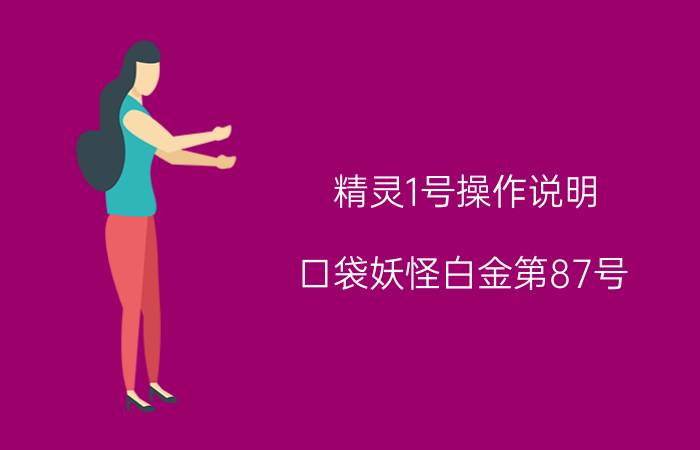 精灵1号操作说明

口袋妖怪白金第87号